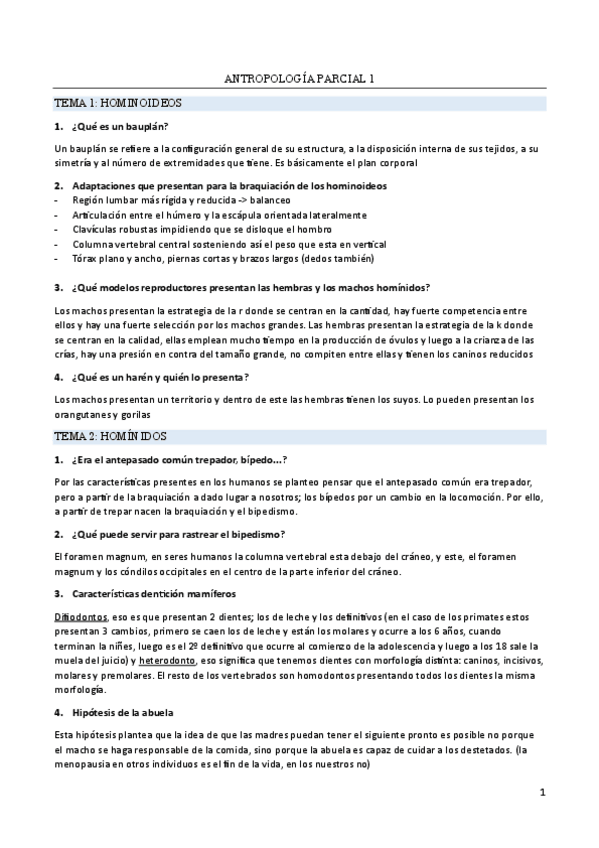 ANTROPOLOGÍA PARCIAL 1

TEMA 1: HOMINOIDEOS

1. ¿Qué es un bauplán?

Un bauplán se refiere a la configuración general de su estructura, a la disposición interna de sus tejidos, a su simetría y al número de extremidades que tiene. Es básicamente el plan corporal

2. Adaptaciones que presentan para la braquiación de los hominoideos
- Región lumbar más rígida y reducida -> balanceo
- Articulación entre el húmero y la escápula orientada lateralmente
- Clavículas robustas impidiendo que se disloque el hombro
- Columna vertebral central sosteniendo así el peso que esta en vertical
- Tórax plano y ancho, piernas cortas y brazos largos (dedos también)

3. ¿Qué modelos reproductores presentan las hembras y los machos homínidos?

Los machos presentan la estrategia de la r donde se centran en la cantidad, hay fuerte competencia entre ellos y hay una fuerte selección por los machos grandes. Las hembras presentan la estrategia de la k donde se centran en la calidad, ellas emplean mucho tiempo en la producción de óvulos y luego a la crianza de las crías, hay una presión en contra del tamaño grande, no compiten entre ellas y tienen los caninos reducidos

4. ¿Qué es un harén y quién lo presenta?

Los machos presentan un territorio y dentro de este las hembras tienen los suyos. Lo pueden presentan los orangutanes y gorilas

TEMA 2: HOMÍNIDOS

1. ¿Era el antepasado común trepador, bípedo...?

Por las características presentes en los humanos se planteo pensar que el antepasado común era trepador, pero a partir de la braquiación a dado lugar a nosotros; los bípedos por un cambio en la locomoción. Por ello, a partir de trepar nacen la braquiación y el bipedismo.

2. ¿Qué puede servir para rastrear el bipedismo?

El foramen magnum, en seres humanos la columna vertebral esta debajo del cráneo, y este, el foramen magnum y los cóndilos occipitales en el centro de la parte inferior del cráneo.

3. Características dentición mamíferos

Difiodontos, eso es que presentan 2 dientes; los de leche y los definitivos (en el caso de los primates estos presentan 3 cambios, primero se caen los de leche y están los molares y ocurre a los 6 años, cuando terminan la niñes, luego es el 2º definitivo que ocurre al comienzo de la adolescencia y luego a los 18 sale la muela del juicio) y heterodonto, eso significa que tenemos dientes con morfología distinta: caninos, incisivos, molares y premolares. El resto de los vertebrados son homodontos presentando todos los dientes la misma morfología.

4. Hipótesis de la abuela

Esta hipótesis plantea que la idea de que las madres puedan tener el siguiente pronto es posible no porque el macho se haga responsable de la comida, sino porque la abuela es capaz de cuidar a los destetados. (la menopausia en otros individuos es el fin de la vida, en los nuestros no)

1